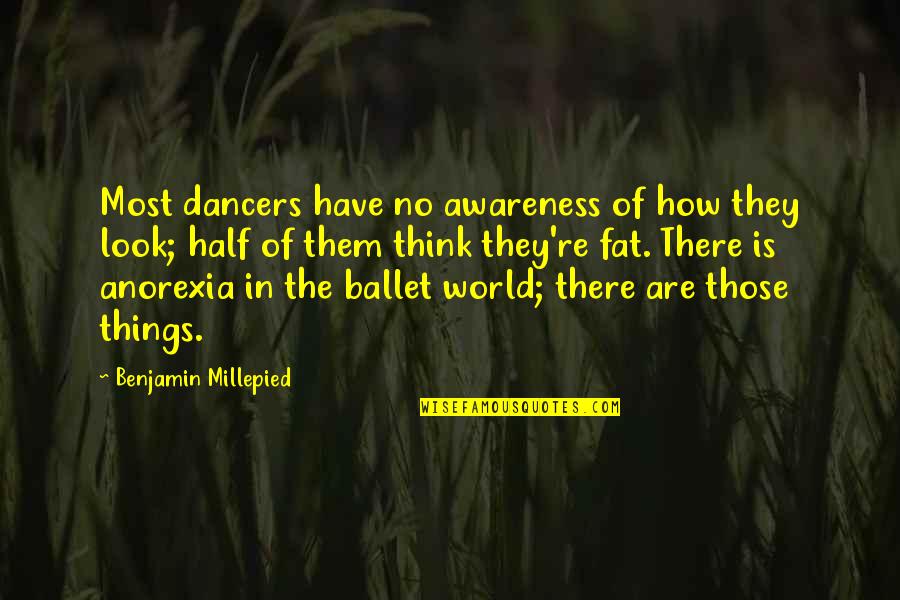 Most dancers have no awareness of how they look; half of them think they're fat. There is anorexia in the ballet world; there are those things.

~ Benjamin Millepied

WISEFAMOUSQUOTES.COM